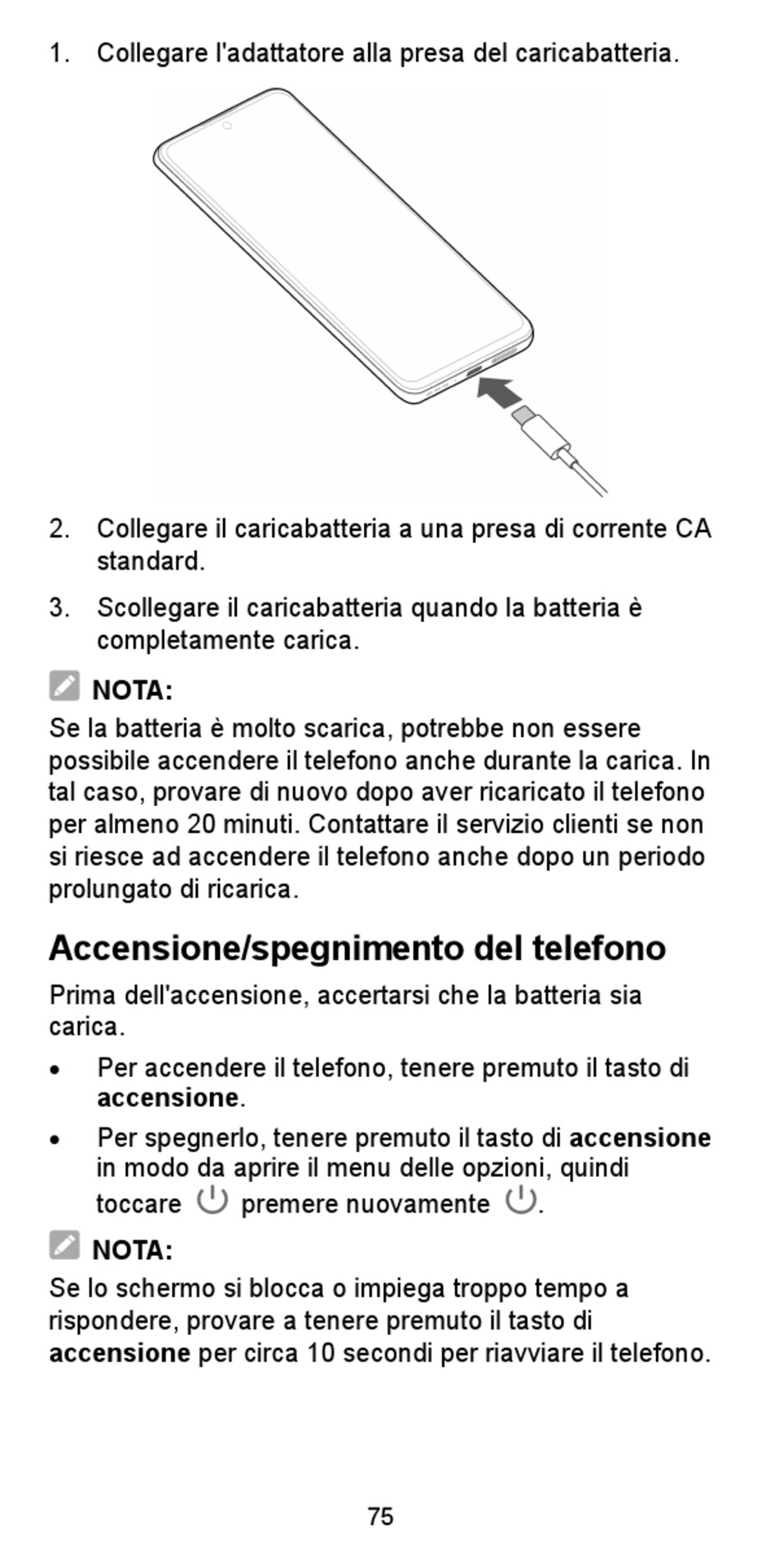 1. Collegare l'adattatore alla presa del caricabatteria.

2. Collegare il caricabatteria a una presa di corrente CA standard.

3. Scollegare il caricabatteria quando la batteria è completamente carica.

NOTA:

Se la batteria è molto scarica, potrebbe non essere possibile accendere il telefono anche durante la carica. In tal caso, provare di nuovo dopo aver ricaricato il telefono per almeno 20 minuti. Contattare il servizio clienti se non si riesce ad accendere il telefono anche dopo un periodo prolungato di ricarica.

Accensione/spegnimento del telefono

Prima dell'accensione, accertarsi che la batteria sia carica.

• Per accendere il telefono, tenere premuto il tasto di accensione.

• Per spegnerlo, tenere premuto il tasto di accensione in modo da aprire il menu delle opzioni, quindi toccare premere nuovamente .

NOTA:

Se lo schermo si blocca o impiega troppo tempo a rispondere, provare a tenere premuto il tasto di accensione per circa 10 secondi per riavviare il telefono.

75